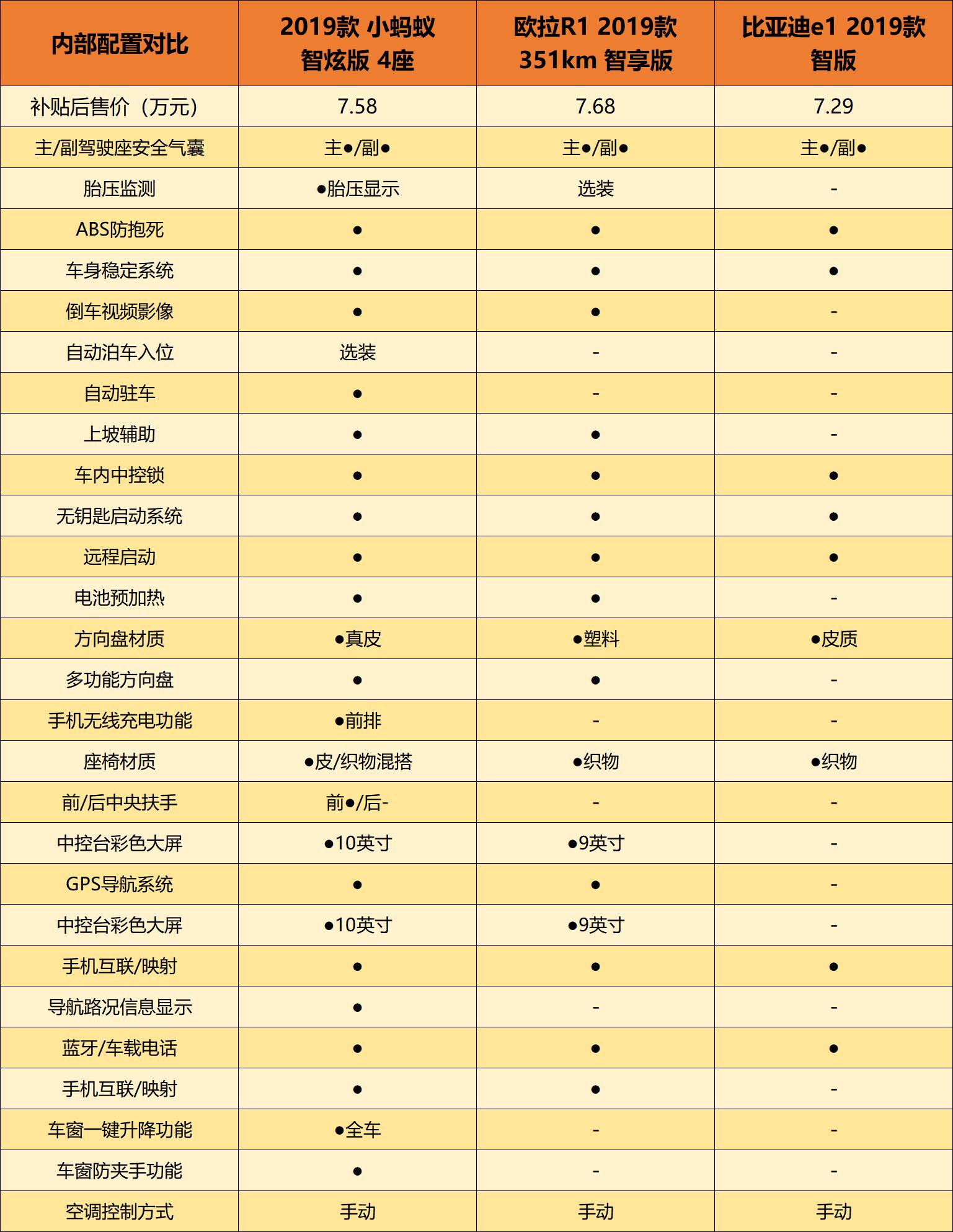 | 内部配置对比 | 2019款 小蚂蚁 智炫版 4座 | 欧拉R1 2019款 351km 智享版 | 比亚迪e1 2019款 智版 |
|---|---|---|---|
| 补贴后售价（万元） | 7.58 | 7.68 | 7.29 |
| 主/副驾驶座安全气囊 | 主●/副● | 主●/副● | 主●/副● |
| 胎压监测 | ●胎压显示 | 选装 | - |
| ABS防抱死 | ● | ● | ● |
| 车身稳定系统 | ● | ● | ● |
| 倒车视频影像 | ● | ● | - |
| 自动泊车入位 | 选装 | - | - |
| 自动驻车 | ● | - | - |
| 上坡辅助 | ● | ● | - |
| 车内中控锁 | ● | ● | ● |
| 无钥匙启动系统 | ● | ● | ● |
| 远程启动 | ● | ● | ● |
| 电池预加热 | ● | ● | - |
| 方向盘材质 | ●真皮 | ●塑料 | ●皮质 |
| 多功能方向盘 | ● | ● | - |
| 手机无线充电功能 | ●前排 | - | - |
| 座椅材质 | ●皮/织物混搭 | ●织物 | ●织物 |
| 前/后中央扶手 | 前●/后- | - | - |
| 中控台彩色大屏 | ●10英寸 | ●9英寸 | - |
| GPS导航系统 | ● | ● | - |
| 中控台彩色大屏 | ●10英寸 | ●9英寸 | - |
| 手机互联/映射 | ● | ● | ● |
| 导航路况信息显示 | ● | - | - |
| 蓝牙/车载电话 | ● | ● | ● |
| 手机互联/映射 | ● | ● | - |
| 车窗一键升降功能 | ●全车 | - | - |
| 车窗防夹手功能 | ● | - | - |
| 空调控制方式 | 手动 | 手动 | 手动 |